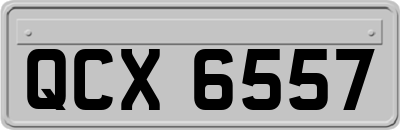 QCX 6557